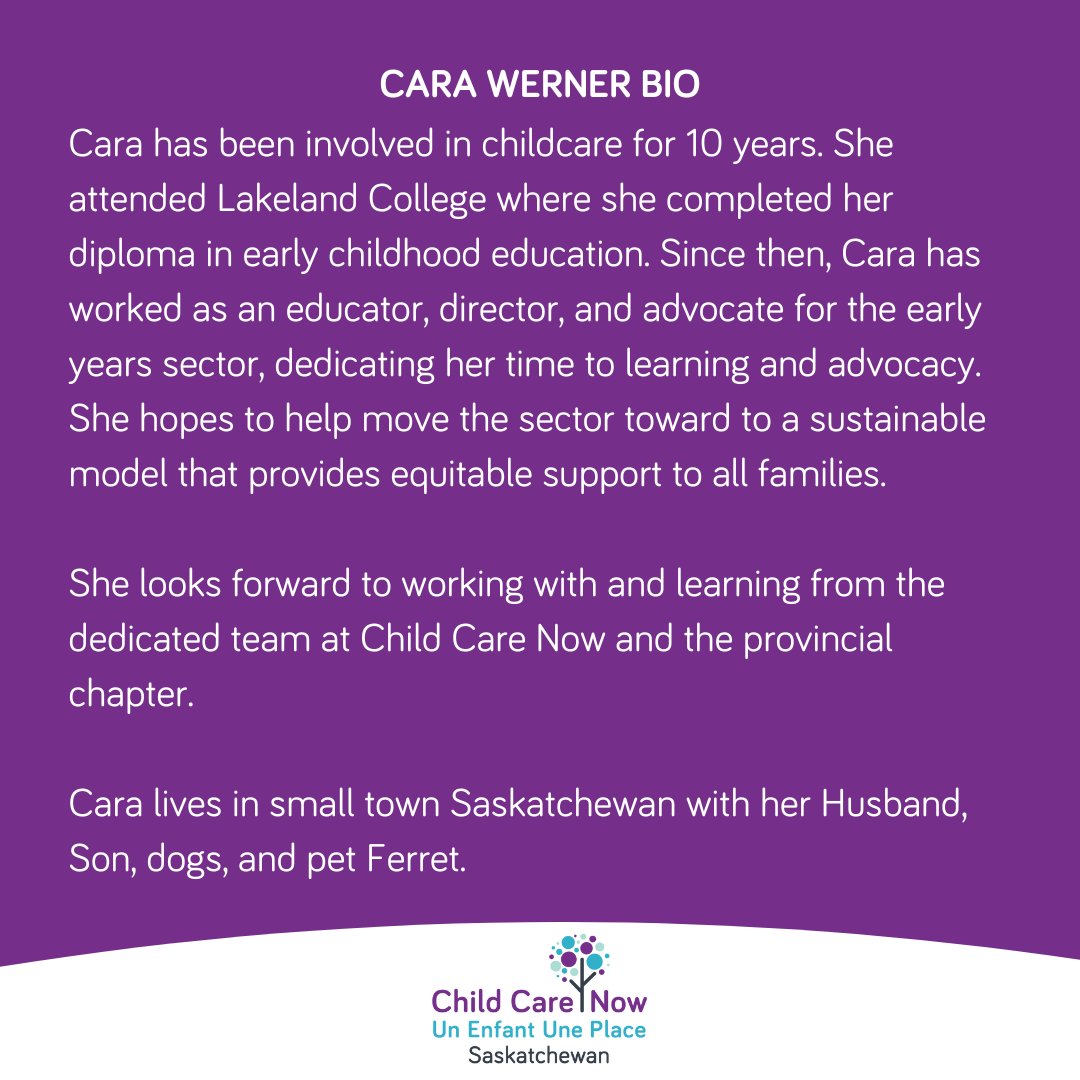 CARA WERNER BIO

Cara has been involved in childcare for 10 years. She attended Lakeland College where she completed her diploma in early childhood education. Since then, Cara has worked as an educator, director, and advocate for the early years sector, dedicating her time to learning and advocacy. She hopes to help move the sector toward to a sustainable model that provides equitable support to all families.

She looks forward to working with and learning from the dedicated team at Child Care Now and the provincial chapter.

Cara lives in small town Saskatchewan with her Husband, Son, dogs, and pet Ferret.

Child Care Now
Un Enfant Une Place
Saskatchewan